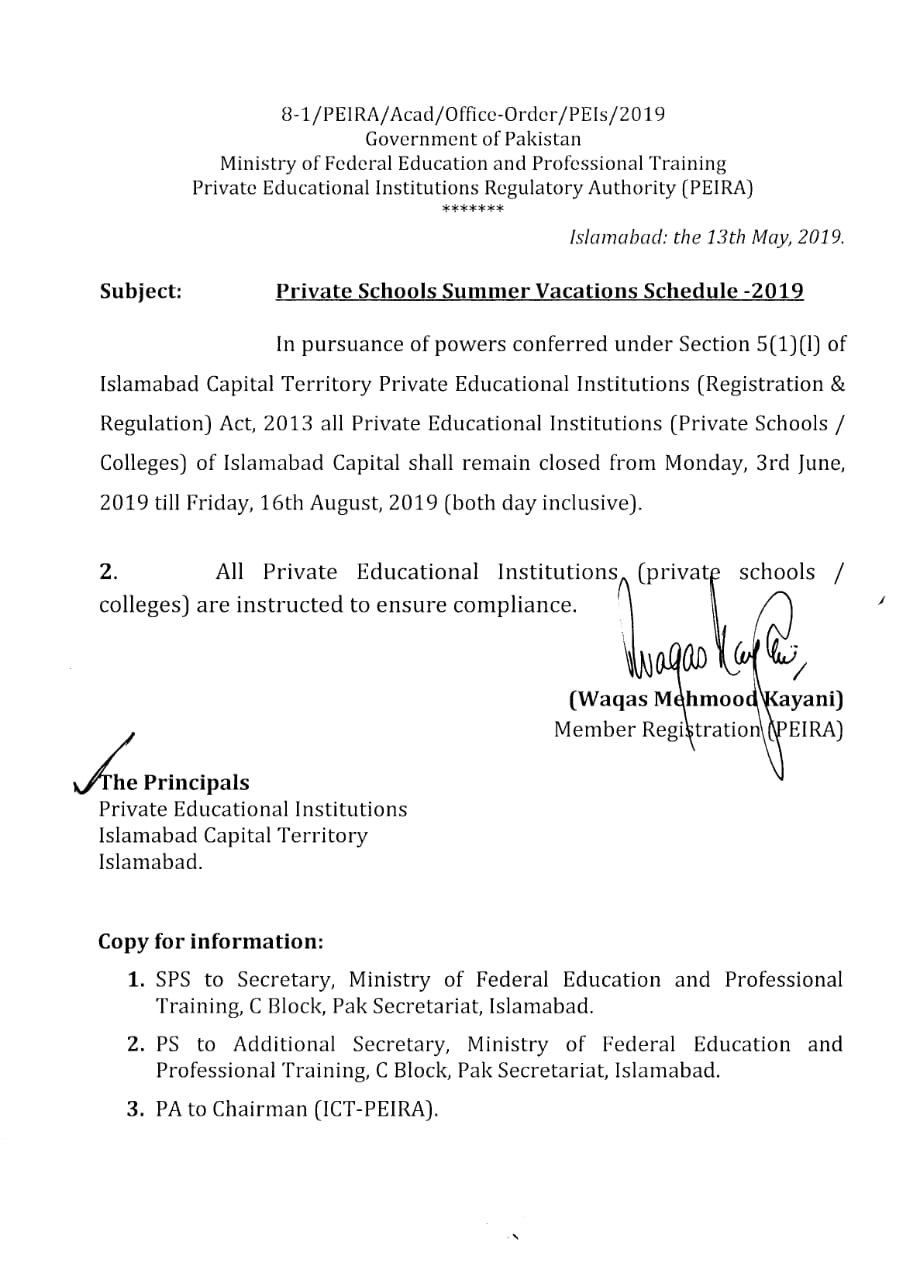 8-1/PEIRA/Acad/Office-Order/PEIs/2019
Government of Pakistan
Ministry of Federal Education and Professional Training
Private Educational Institutions Regulatory Authority (PEIRA)
*******

Islamabad: the 13th May, 2019.

Subject: Private Schools Summer Vacations Schedule -2019

In pursuance of powers conferred under Section 5(1)(l) of Islamabad Capital Territory Private Educational Institutions (Registration & Regulation) Act, 2013 all Private Educational Institutions (Private Schools / Colleges) of Islamabad Capital shall remain closed from Monday, 3rd June, 2019 till Friday, 16th August, 2019 (both day inclusive).

2. All Private Educational Institutions (private schools / colleges) are instructed to ensure compliance.

Waqas Kayani

(Waqas Mehmood Kayani)
Member Registration (PEIRA)

The Principals
Private Educational Institutions
Islamabad Capital Territory
Islamabad.

Copy for information:
1. SPS to Secretary, Ministry of Federal Education and Professional Training, C Block, Pak Secretariat, Islamabad.
2. PS to Additional Secretary, Ministry of Federal Education and Professional Training, C Block, Pak Secretariat, Islamabad.
3. PA to Chairman (ICT-PEIRA).